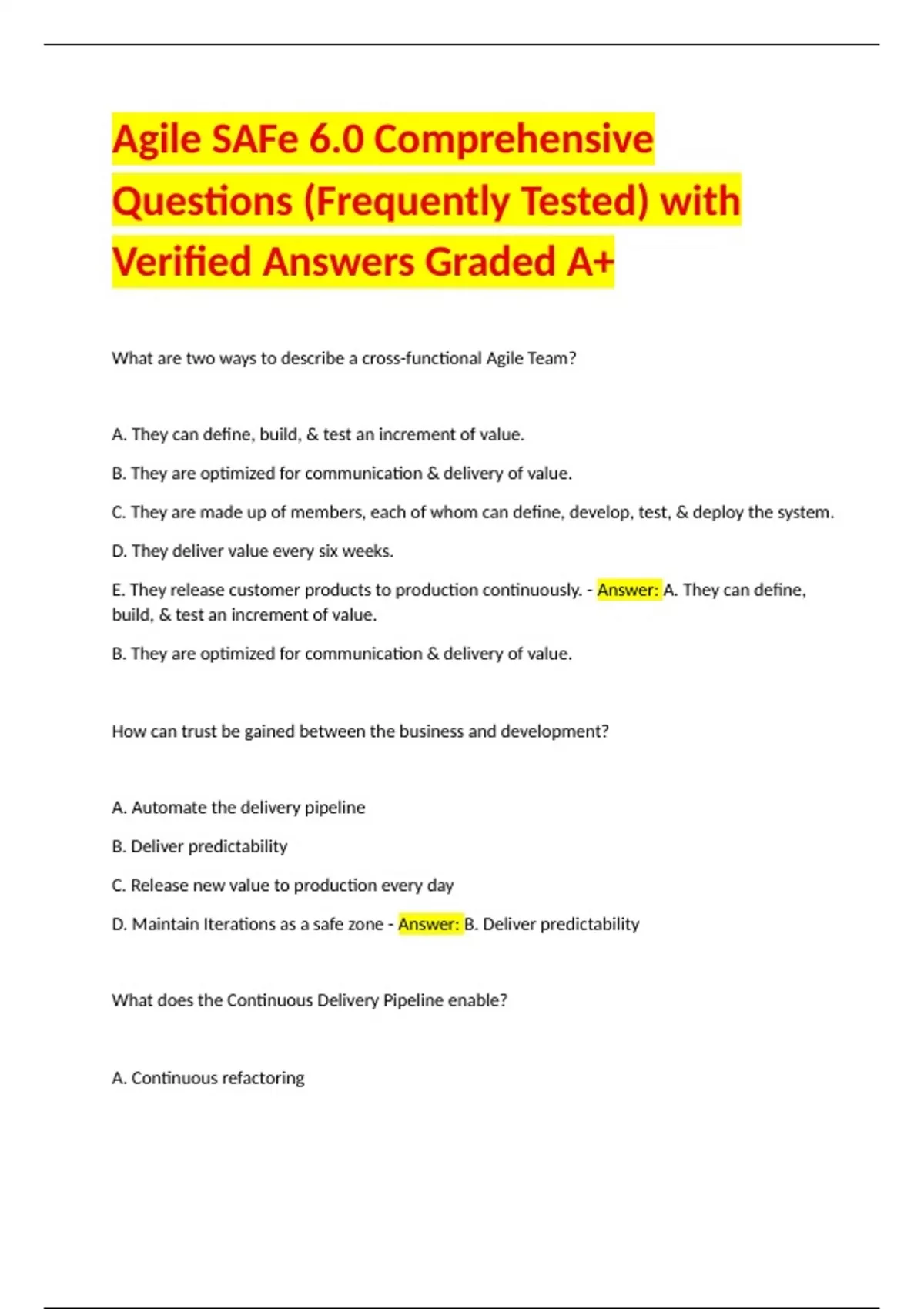 Agile SAFe 6.0 Comprehensive Questions (Frequently Tested) with Verified Answers Graded A+

What are two ways to describe a cross-functional Agile Team?

A. They can define, build, & test an increment of value.

B. They are optimized for communication & delivery of value.

C. They are made up of members, each of whom can define, develop, test, & deploy the system.

D. They deliver value every six weeks.

E. They release customer products to production continuously. - Answer: A. They can define, build, & test an increment of value.

B. They are optimized for communication & delivery of value.

How can trust be gained between the business and development?

A. Automate the delivery pipeline

B. Deliver predictability

C. Release new value to production every day

D. Maintain Iterations as a safe zone - Answer: B. Deliver predictability

What does the Continuous Delivery Pipeline enable?

A. Continuous refactoring